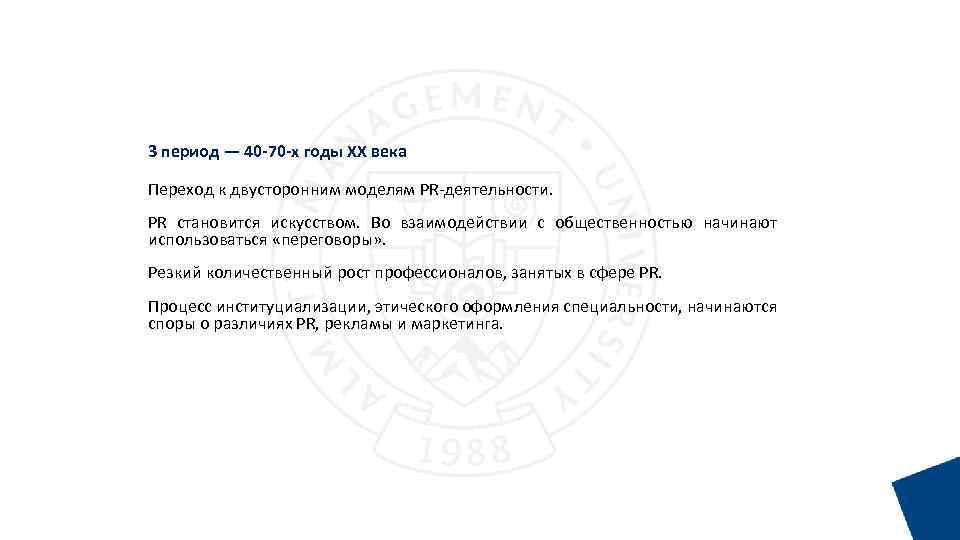 3 период — 40-70-х годы XX века

Переход к двусторонним моделям PR-деятельности.

PR становится искусством. Во взаимодействии с общественностью начинают использоваться «переговоры».

Резкий количественный рост профессионалов, занятых в сфере PR.

Процесс институциализации, этического оформления специальности, начинаются споры о различиях PR, рекламы и маркетинга.

ALMATY MANAGEMENT UNIVERSITY 1988